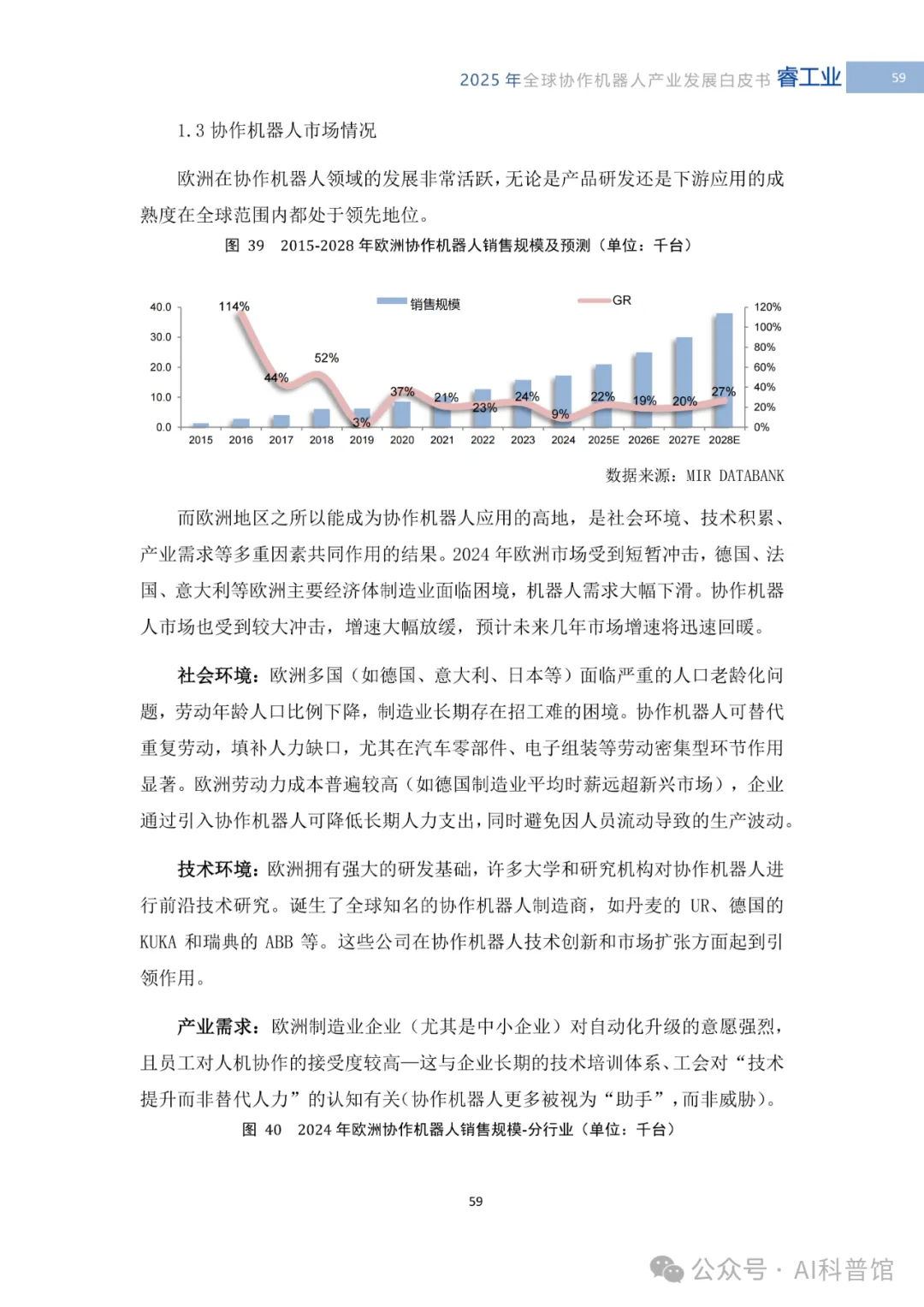 2025 年全球协作机器人产业发展白皮书 睿工业 59

1.3 协作机器人市场情况

欧洲在协作机器人领域的发展非常活跃，无论是产品研发还是下游应用的成熟度在全球范围内都处于领先地位。

图 39 2015-2028 年欧洲协作机器人销售规模及预测（单位：千台）

销售规模 GR

40.0 30.0 20.0 10.0 0.0

120% 100% 80% 60% 40% 20% 0%

114% 44% 52% 3% 37% 21% 23% 24% 9% 22% 19% 20% 27%

2015 2016 2017 2018 2019 2020 2021 2022 2023 2024 2025E 2026E 2027E 2028E

数据来源：MIR DATABANK

而欧洲地区之所以能成为协作机器人应用的高地，是社会环境、技术积累、产业需求等多重因素共同作用的结果。2024 年欧洲市场受到短暂冲击，德国、法国、意大利等欧洲主要经济体制造业面临困境，机器人需求大幅下滑。协作机器人市场也受到较大冲击，增速大幅放缓，预计未来几年市场增速将迅速回暖。

社会环境：欧洲多国（如德国、意大利、日本等）面临严重的人口老龄化问题，劳动年龄人口比例下降，制造业长期存在招工难的困境。协作机器人可替代重复劳动，填补人力缺口，尤其在汽车零部件、电子组装等劳动密集型环节作用显著。欧洲劳动力成本普遍较高（如德国制造业平均时薪远超新兴市场），企业通过引入协作机器人可降低长期人力支出，同时避免因人员流动导致的生产波动。

技术环境：欧洲拥有强大的研发基础，许多大学和研究机构对协作机器人进行前沿技术研究。诞生了全球知名的协作机器人制造商，如丹麦的 UR、德国的 KUKA 和瑞典的 ABB 等。这些公司在协作机器人技术创新和市场扩张方面起到引领作用。

产业需求：欧洲制造业企业（尤其是中小企业）对自动化升级的意愿强烈，且员工对人机协作的接受度较高—这与企业长期的技术培训体系、工会对“技术提升而非替代人力”的认知有关(协作机器人更多被视为“助手”，而非威胁)。

图 40 2024 年欧洲协作机器人销售规模-分行业（单位：千台）

59

公众号 · AI科普馆